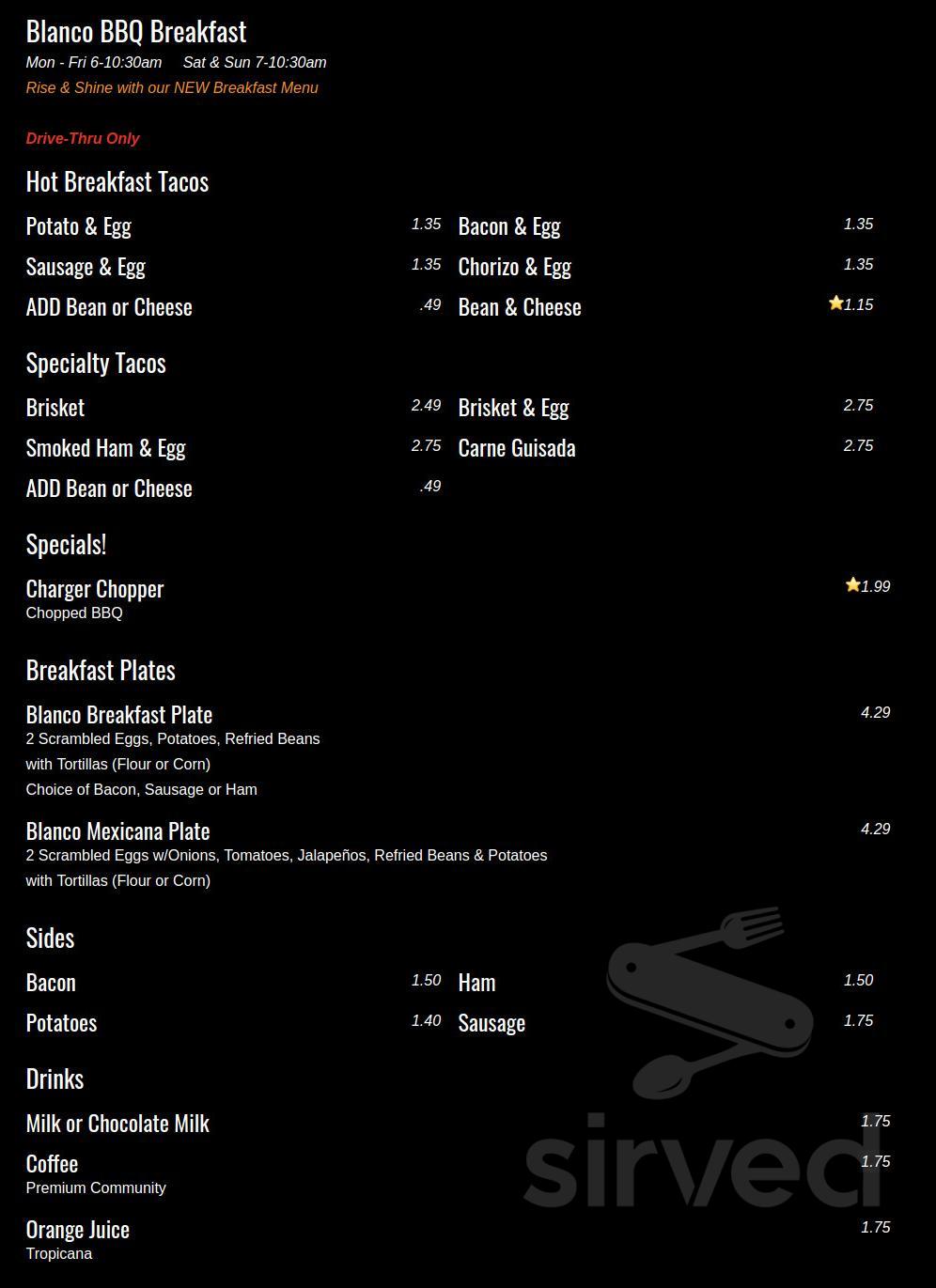 Blanco BBQ Breakfast

Mon - Fri 6-10:30am Sat & Sun 7-10:30am

Rise & Shine with our NEW Breakfast Menu

Drive-Thru Only

Hot Breakfast Tacos

Potato & Egg 1.35

Sausage & Egg 1.35

ADD Bean or Cheese .49

Bacon & Egg 1.35

Chorizo & Egg 1.35

Bean & Cheese 1.15

Specialty Tacos

Brisket 2.49

Smoked Ham & Egg 2.75

ADD Bean or Cheese .49

Brisket & Egg 2.75

Carne Guisada 2.75

Specials!

Charger Chopper 1.99
Chopped BBQ

Breakfast Plates

Blanco Breakfast Plate 4.29
2 Scrambled Eggs, Potatoes, Refried Beans with Tortillas (Flour or Corn)
Choice of Bacon, Sausage or Ham

Blanco Mexicana Plate 4.29
2 Scrambled Eggs w/Onions, Tomatoes, Jalapeños, Refried Beans & Potatoes with Tortillas (Flour or Corn)

Sides

Bacon 1.50

Potatoes 1.40

Ham 1.50

Sausage 1.75

Drinks

Milk or Chocolate Milk 1.75

Coffee 1.75
Premium Community

Orange Juice 1.75
Tropicana

sirved